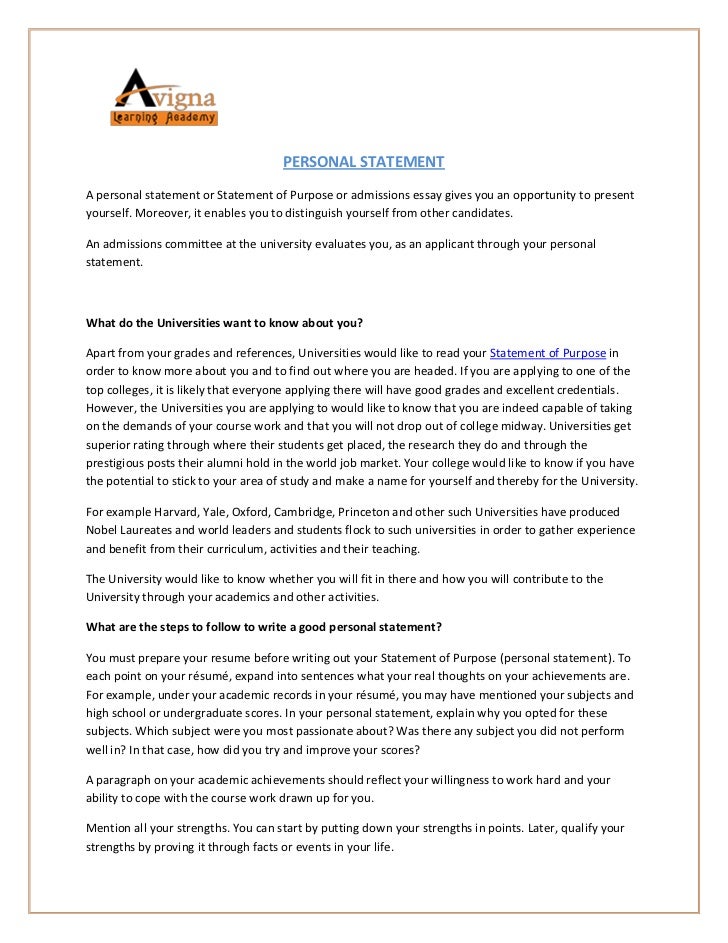 Avigna
Learning Academy

PERSONAL STATEMENT

A personal statement or Statement of Purpose or admissions essay gives you an opportunity to present yourself. Moreover, it enables you to distinguish yourself from other candidates.

An admissions committee at the university evaluates you, as an applicant through your personal statement.

What do the Universities want to know about you?

Apart from your grades and references, Universities would like to read your Statement of Purpose in order to know more about you and to find out where you are headed. If you are applying to one of the top colleges, it is likely that everyone applying there will have good grades and excellent credentials. However, the Universities you are applying to would like to know that you are indeed capable of taking on the demands of your course work and that you will not drop out of college midway. Universities get superior rating through where their students get placed, the research they do and through the prestigious posts their alumni hold in the world job market. Your college would like to know if you have the potential to stick to your area of study and make a name for yourself and thereby for the University.

For example Harvard, Yale, Oxford, Cambridge, Princeton and other such Universities have produced Nobel Laureates and world leaders and students flock to such universities in order to gather experience and benefit from their curriculum, activities and their teaching.

The University would like to know whether you will fit in there and how you will contribute to the University through your academics and other activities.

What are the steps to follow to write a good personal statement?

You must prepare your resume before writing out your Statement of Purpose (personal statement). To each point on your résumé, expand into sentences what your real thoughts on your achievements are. For example, under your academic records in your résumé, you may have mentioned your subjects and high school or undergraduate scores. In your personal statement, explain why you opted for these subjects. Which subject were you most passionate about? Was there any subject you did not perform well in? In that case, how did you try and improve your scores?

A paragraph on your academic achievements should reflect your willingness to work hard and your ability to cope with the course work drawn up for you.

Mention all your strengths. You can start by putting down your strengths in points. Later, qualify your strengths by proving it through facts or events in your life.